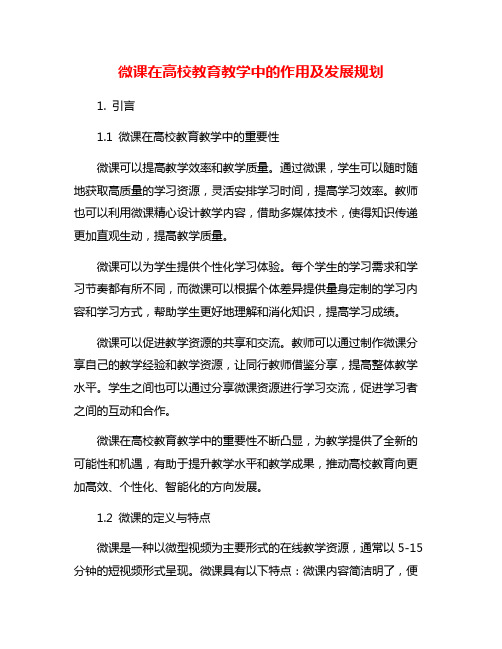 微课在高校教育教学中的作用及发展规划

1. 引言

1.1 微课在高校教育教学中的重要性

微课可以提高教学效率和教学质量。通过微课，学生可以随时随地获取高质量的学习资源，灵活安排学习时间，提高学习效率。教师也可以利用微课精心设计教学内容，借助多媒体技术，使得知识传递更加直观生动，提高教学质量。

微课可以为学生提供个性化学习体验。每个学生的学习需求和学习节奏都有所不同，而微课可以根据个体差异提供量身定制的学习内容和学习方式，帮助学生更好地理解和消化知识，提高学习成绩。

微课可以促进教学资源的共享和交流。教师可以通过制作微课分享自己的教学经验和教学资源，让同行教师借鉴分享，提高整体教学水平。学生之间也可以通过分享微课资源进行学习交流，促进学习者之间的互动和合作。

微课在高校教育教学中的重要性不断凸显，为教学提供了全新的可能性和机遇，有助于提升教学水平和教学成果，推动高校教育向更加高效、个性化、智能化的方向发展。

1.2 微课的定义与特点

微课是一种以微型视频为主要形式的在线教学资源，通常以 5-15 分钟的短视频形式呈现。微课具有以下特点：微课内容简洁明了，便